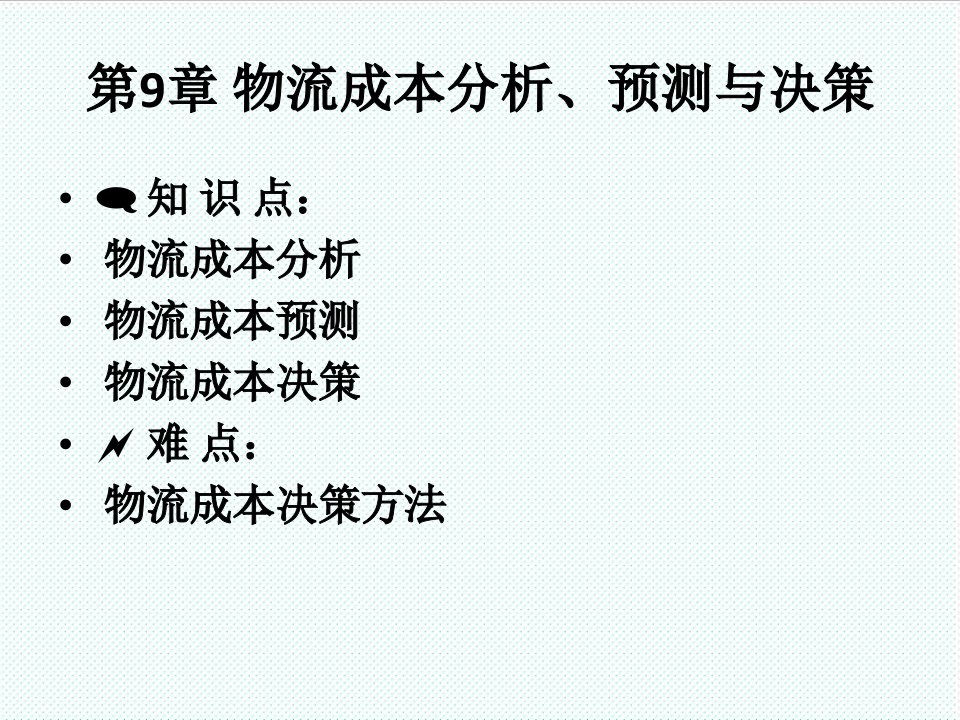 第9章 物流成本分析、预测与决策

• 知 识 点：
• 物流成本分析
• 物流成本预测
• 物流成本决策
• 难 点：
• 物流成本决策方法